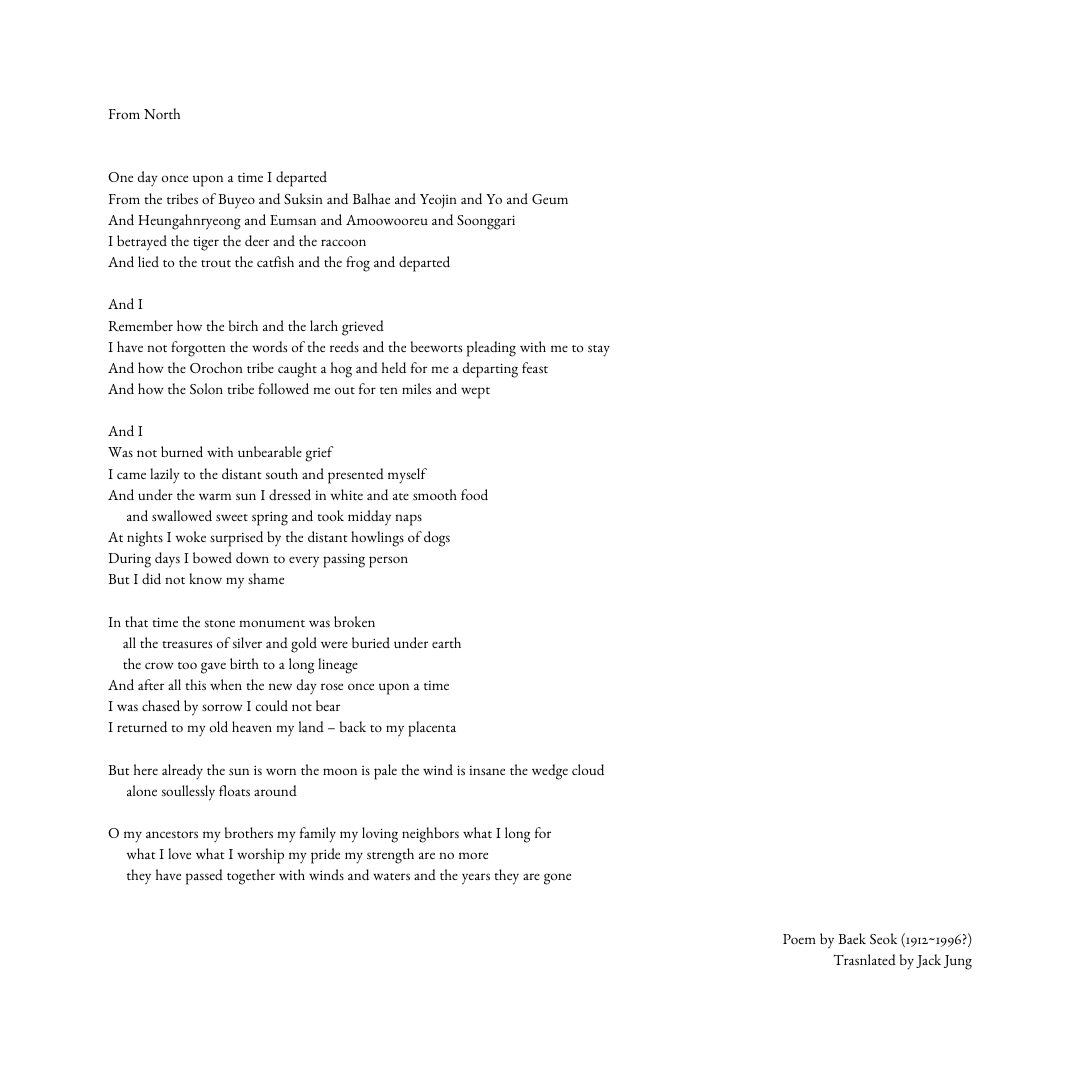 From North

One day once upon a time I departed
From the tribes of Buyeo and Suksin and Balhae and Yeojin and Yo and Geum
And Heungahnryeong and Eumsan and Amoowooreu and Soonggari
I betrayed the tiger the deer and the raccoon
And lied to the trout the catfish and the frog and departed

And I
Remember how the birch and the larch grieved
I have not forgotten the words of the reeds and the beeworts pleading with me to stay
And how the Orochon tribe caught a hog and held for me a departing feast
And how the Solon tribe followed me out for ten miles and wept

And I
Was not burned with unbearable grief
I came lazily to the distant south and presented myself
And under the warm sun I dressed in white and ate smooth food
and swallowed sweet spring and took midday naps
At nights I woke surprised by the distant howlings of dogs
During days I bowed down to every passing person
But I did not know my shame

In that time the stone monument was broken
all the treasures of silver and gold were buried under earth
the crow too gave birth to a long lineage
And after all this when the new day rose once upon a time
I was chased by sorrow I could not bear
I returned to my old heaven my land – back to my placenta

But here already the sun is worn the moon is pale the wind is insane the wedge cloud
alone soullessly floats around

O my ancestors my brothers my family my loving neighbors what I long for
what I love what I worship my pride my strength are no more
they have passed together with winds and waters and the years they are gone

Poem by Baek Seok (1912~1996?)
Trasnlated by Jack Jung